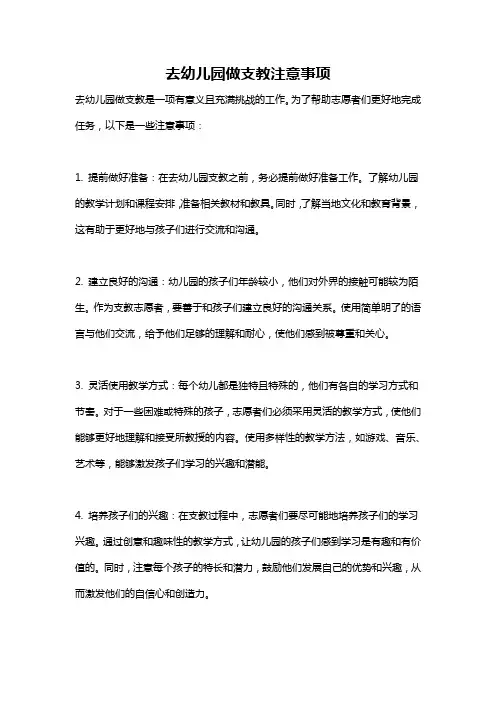 去幼儿园做支教注意事项

去幼儿园做支教是一项有意义且充满挑战的工作。为了帮助志愿者们更好地完成任务，以下是一些注意事项：

1. 提前做好准备：在去幼儿园支教之前，务必提前做好准备工作。了解幼儿园的教学计划和课程安排，准备相关教材和教具。同时，了解当地文化和教育背景，这有助于更好地与孩子们进行交流和沟通。

2. 建立良好的沟通：幼儿园的孩子们年龄较小，他们对外界的接触可能较为陌生。作为支教志愿者，要善于和孩子们建立良好的沟通关系。使用简单明了的语言与他们交流，给予他们足够的理解和耐心，使他们感到被尊重和关心。

3. 灵活使用教学方式：每个幼儿都是独特且特殊的，他们有各自的学习方式和节奏。对于一些困难或特殊的孩子，志愿者们必须采用灵活的教学方式，使他们能够更好地理解和接受所教授的内容。使用多样性的教学方法，如游戏、音乐、艺术等，能够激发孩子们学习的兴趣和潜能。

4. 培养孩子们的兴趣：在支教过程中，志愿者们要尽可能地培养孩子们的学习兴趣。通过创意和趣味性的教学方式，让幼儿园的孩子们感到学习是有趣和有价值的。同时，注意每个孩子的特长和潜力，鼓励他们发展自己的优势和兴趣，从而激发他们的自信心和创造力。